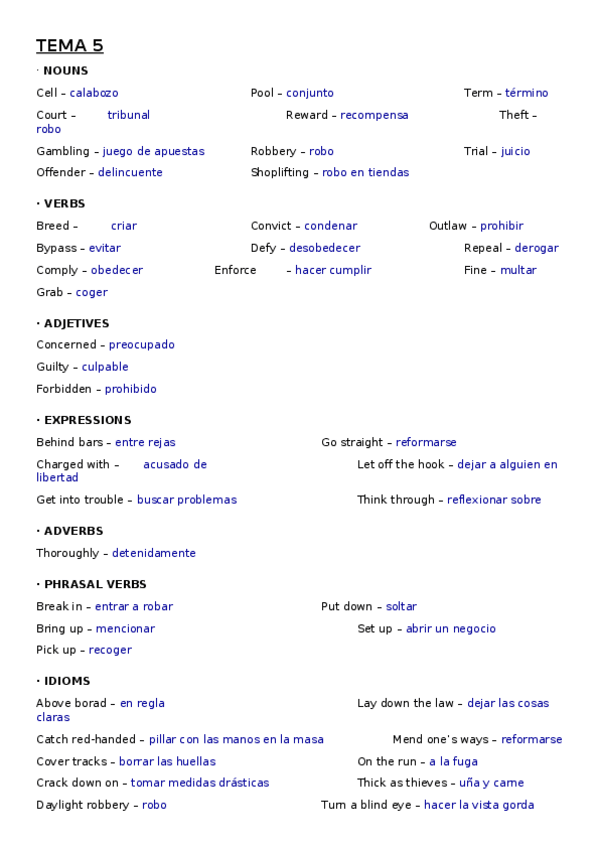 TEMA 5

· NOUNS

Cell – calabozo Pool – conjunto Term – término

Court – tribunal Reward – recompensa Theft – robo

Gambling – juego de apuestas Robbery – robo Trial – juicio

Offender – delincuente Shoplifting – robo en tiendas

· VERBS

Breed – criar Convict – condenar Outlaw – prohibir

Bypass – evitar Defy – desobedecer Repeal – derogar

Comply – obedecer Enforce – hacer cumplir Fine – multar

Grab – coger

· ADJETIVES

Concerned – preocupado

Guilty – culpable

Forbidden – prohibido

· EXPRESSIONS

Behind bars – entre rejas Go straight – reformarse

Charged with – acusado de Let off the hook – dejar a alguien en libertad

Get into trouble – buscar problemas Think through – reflexionar sobre

· ADVERBS

Thoroughly – detenidamente

· PHRASAL VERBS

Break in – entrar a robar Put down – soltar

Bring up – mencionar Set up – abrir un negocio

Pick up – recoger

· IDIOMS

Above borad – en regla Lay down the law – dejar las cosas claras

Catch red-handed – pillar con las manos en la masa Mend one's ways – reformarse

Cover tracks – borrar las huellas On the run – a la fuga

Crack down on – tomar medidas drásticas Thick as thieves – uña y carne

Daylight robbery – robo Turn a blind eye – hacer la vista gorda